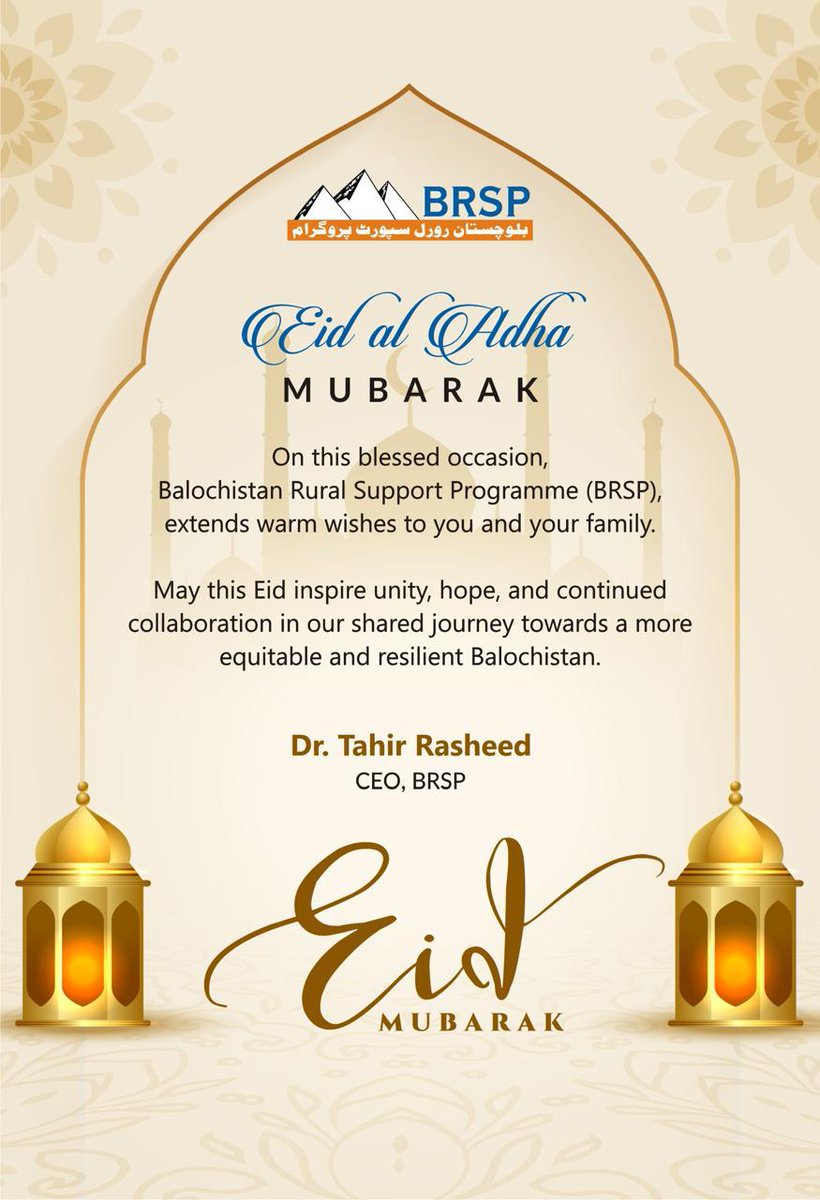 BRSP
بلوچستان رورل سپورٹ پروگرام

Eid al Adha
MUBARAK

On this blessed occasion, Balochistan Rural Support Programme (BRSP), extends warm wishes to you and your family.

May this Eid inspire unity, hope, and continued collaboration in our shared journey towards a more equitable and resilient Balochistan.

Dr. Tahir Rasheed
CEO, BRSP

Eid
MUBARAK